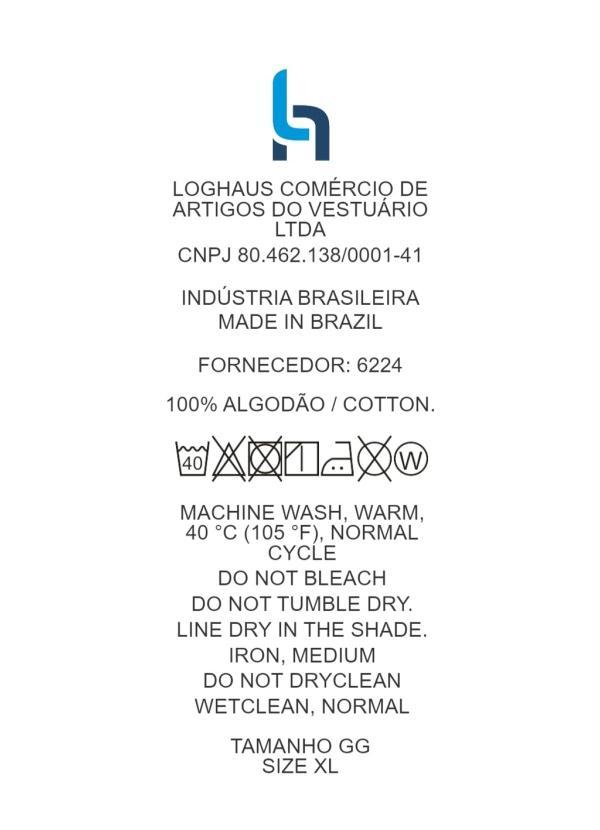 LOGHAUS COMÉRCIO DE ARTIGOS DO VESTUÁRIO LTDA

CNPJ 80.462.138/0001-41

INDÚSTRIA BRASILEIRA
MADE IN BRAZIL

FORNECEDOR: 6224

100% ALGODÃO / COTTON.

40 W

MACHINE WASH, WARM, 40 °C (105 °F), NORMAL CYCLE

DO NOT BLEACH

DO NOT TUMBLE DRY.

LINE DRY IN THE SHADE.

IRON, MEDIUM

DO NOT DRYCLEAN

WETCLEAN, NORMAL

TAMANHO GG
SIZE XL